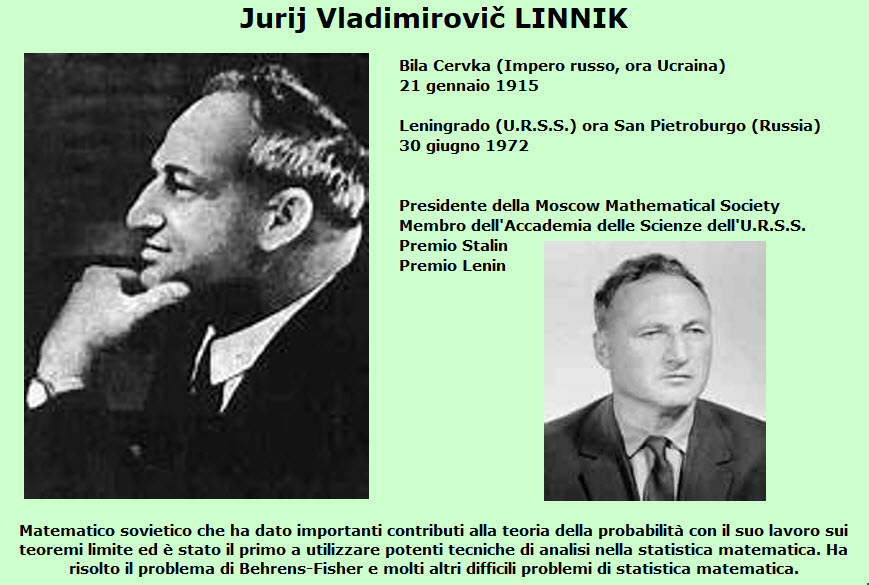 Jurij Vladimirovič LINNIK

Bila Cervka (Impero russo, ora Ucraina)
21 gennaio 1915

Leningrado (U.R.S.S.) ora San Pietroburgo (Russia)
30 giugno 1972

Presidente della Moscow Mathematical Society
Membro dell'Accademia delle Scienze dell'U.R.S.S.
Premio Stalin
Premio Lenin

Matematico sovietico che ha dato importanti contributi alla teoria della probabilità con il suo lavoro sui teoremi limite ed è stato il primo a utilizzare potenti tecniche di analisi nella statistica matematica. Ha risolto il problema di Behrens-Fisher e molti altri difficili problemi di statistica matematica.